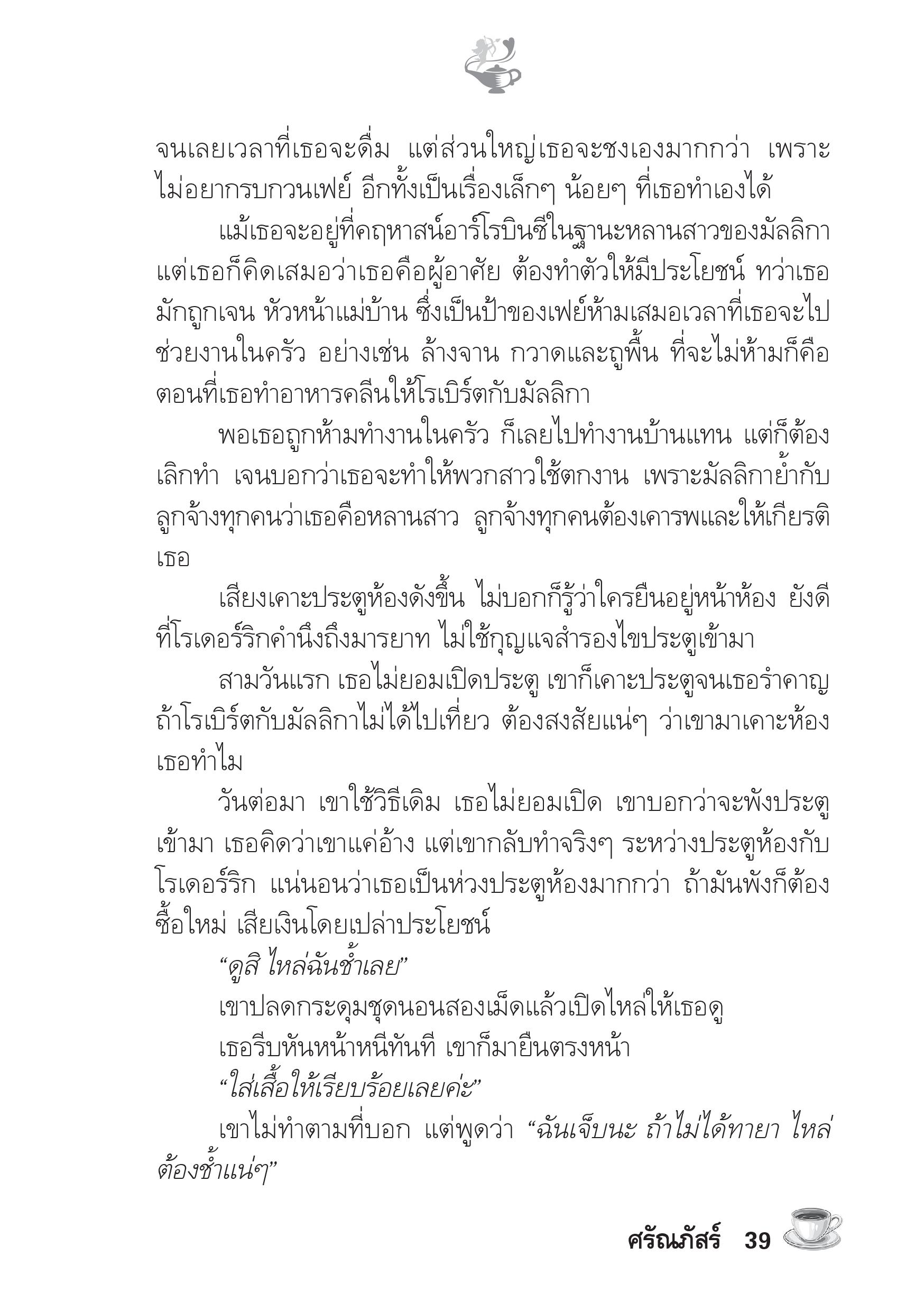 จนเลยเวลาที่เธอจะดื่ม แต่ส่วนใหญ่เธอจะชงเองมากกว่า เพราะไม่อยากรบกวนเฟย์ อีกทั้งเป็นเรื่องเล็กๆ น้อยๆ ที่เธอทำเองได้

แม้เธอจะอยู่ที่คฤหาสน์อาร์โรบินซีในฐานะหลานสาวของมัลลิกา แต่เธอก็คิดเสมอว่าเธอคือผู้อาศัย ต้องทำตัวให้มีประโยชน์ ทว่าเธอมักถูกเจน หัวหน้าแม่บ้าน ซึ่งเป็นป้าของเฟย์ห้ามเสมอเวลาที่เธอจะไปช่วยงานในครัว อย่างเช่น ล้างจาน กวาดและถูพื้น ที่จะไม่ห้ามก็คือตอนที่เธอทำอาหารคลีนให้โรเบิร์ตกับมัลลิกา

พอเธอถูกห้ามทำงานในครัว ก็เลยไปทำงานบ้านแทน แต่ก็ต้องเลิกทำ เจนบอกว่าเธอจะทำให้พวกสาวใช้ตกงาน เพราะมัลลิกาย้ำกับลูกจ้างทุกคนว่าเธอคือหลานสาว ลูกจ้างทุกคนต้องเคารพและให้เกียรติเธอ

เสียงเคาะประตูห้องดังขึ้น ไม่บอกก็รู้ว่าใครยืนอยู่หน้าห้อง ยังดีที่โรเดอร์ริกคำนึงถึงมารยาท ไม่ใช้กุญแจสำรองไขประตูเข้ามา

สามวันแรก เธอไม่ยอมเปิดประตู เขาก็เคาะประตูจนเธอรำคาญ ถ้าโรเบิร์ตกับมัลลิกาไม่ได้ไปเที่ยว ต้องสงสัยแน่ๆ ว่าเขามาเคาะห้องเธอทำไม

วันต่อมา เขาใช้วิธีเดิม เธอไม่ยอมเปิด เขาบอกว่าจะพังประตูเข้ามา เธอคิดว่าเขาแค่อ้าง แต่เขากลับทำจริงๆ ระหว่างประตูห้องกับโรเดอร์ริก แน่นอนว่าเธอเป็นห่วงประตูห้องมากกว่า ถ้ามันพังก็ต้องซื้อใหม่ เสียเงินโดยเปล่าประโยชน์

“ดูสิ ไหล่ฉันช้ำเลย”

เขาปลดกระดุมชุดนอนสองเม็ดแล้วเปิดไหล่ให้เธอดู

เธอรีบหันหน้าหนีทันที เขาก็มายืนตรงหน้า

“ใส่เสื้อให้เรียบร้อยเลยค่ะ”

เขาไม่ทำตามที่บอก แต่พูดว่า “ฉันเจ็บนะ ถ้าไม่ได้ทายา ไหล่ต้องช้ำแน่ๆ”

ศรัณภัสร์ 39